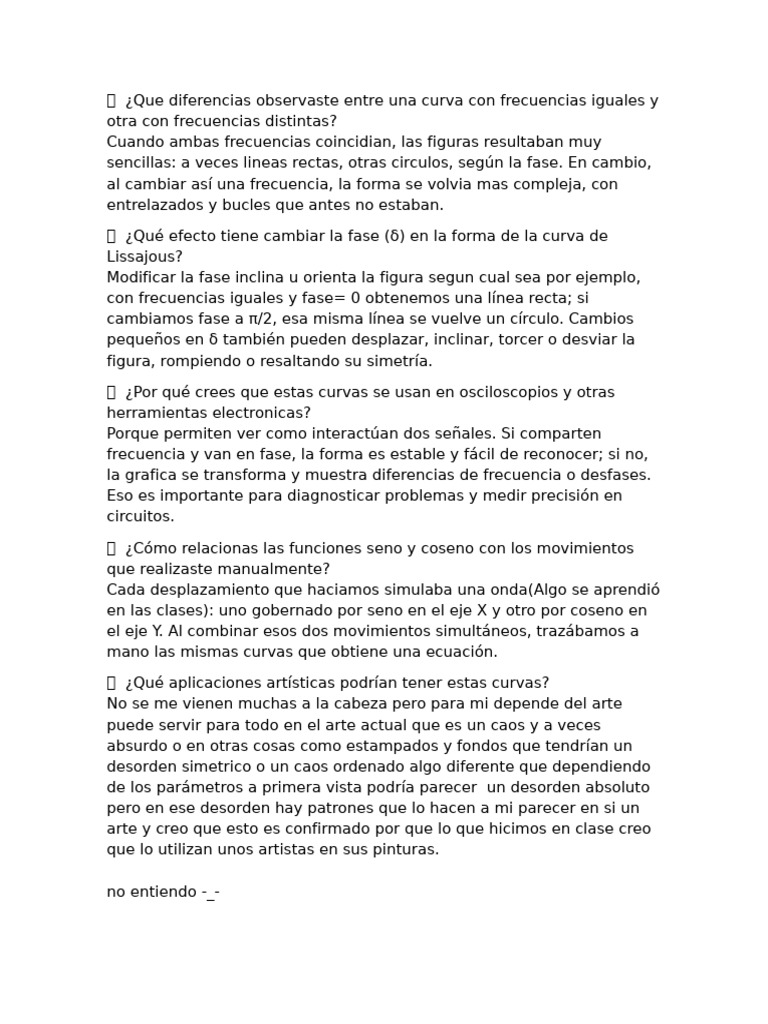 ¿Que diferencias observaste entre una curva con frecuencias iguales y otra con frecuencias distintas?
Cuando ambas frecuencias coincidian, las figuras resultaban muy sencillas: a veces lineas rectas, otras circulos, según la fase. En cambio, al cambiar así una frecuencia, la forma se volvia mas compleja, con entrelazados y bucles que antes no estaban.

¿Qué efecto tiene cambiar la fase (δ) en la forma de la curva de Lissajous?
Modificar la fase inclina u orienta la figura segun cual sea por ejemplo, con frecuencias iguales y fase= 0 obtenemos una línea recta; si cambiamos fase a π/2, esa misma línea se vuelve un círculo. Cambios pequeños en δ también pueden desplazar, inclinar, torcer o desviar la figura, rompiendo o resaltando su simetría.

¿Por qué crees que estas curvas se usan en osciloscopios y otras herramientas electronicas?
Porque permiten ver como interactúan dos señales. Si comparten frecuencia y van en fase, la forma es estable y fácil de reconocer; si no, la grafica se transforma y muestra diferencias de frecuencia o desfases. Eso es importante para diagnosticar problemas y medir precisión en circuitos.

¿Cómo relacionas las funciones seno y coseno con los movimientos que realizaste manualmente?
Cada desplazamiento que haciamos simulaba una onda(Algo se aprendió en las clases): uno gobernado por seno en el eje X y otro por coseno en el eje Y. Al combinar esos dos movimientos simultáneos, trazábamos a mano las mismas curvas que obtiene una ecuación.

¿Qué aplicaciones artísticas podrían tener estas curvas?
No se me vienen muchas a la cabeza pero para mi depende del arte puede servir para todo en el arte actual que es un caos y a veces absurdo o en otras cosas como estampados y fondos que tendrían un desorden simetrico o un caos ordenado algo diferente que dependiendo de los parámetros a primera vista podría parecer un desorden absoluto pero en ese desorden hay patrones que lo hacen a mi parecer en si un arte y creo que esto es confirmado por que lo que hicimos en clase creo que lo utilizan unos artistas en sus pinturas.

no entiendo -_-